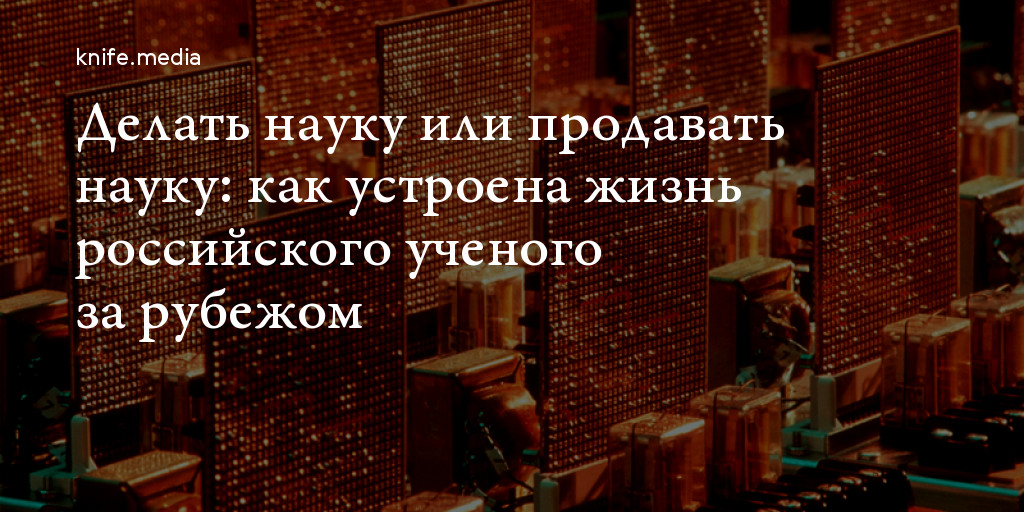 knife.media

Делать науку или продавать науку: как устроена жизнь российского ученого за рубежом